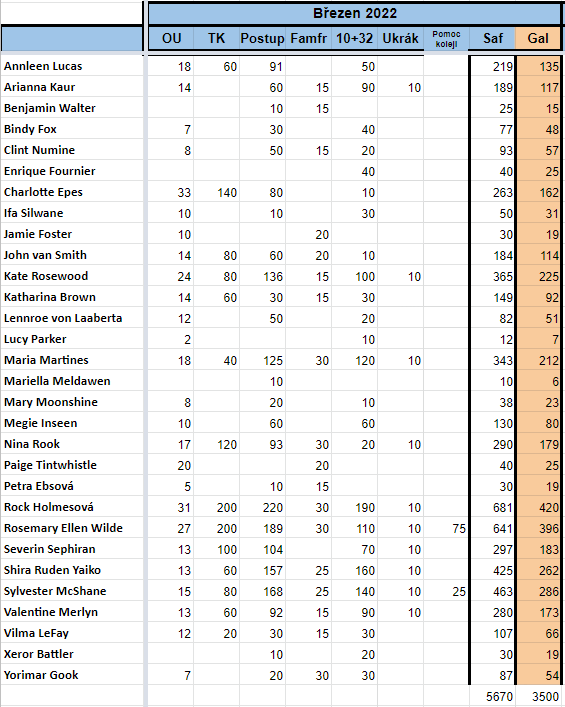 Březen 2022

| | OU | TK | Postup | Famfr | 10+32 | Ukrák | Pomoc koleji | Saf | Gal |
|---|---|---|---|---|---|---|---|---|---|
| Annleen Lucas | 18 | 60 | 91 | | 50 | | | 219 | 135 |
| Arianna Kaur | 14 | | 60 | 15 | 90 | 10 | | 189 | 117 |
| Benjamin Walter | | | 10 | 15 | | | | 25 | 15 |
| Bindy Fox | 7 | | 30 | | 40 | | | 77 | 48 |
| Clint Numine | 8 | | 50 | 15 | 20 | | | 93 | 57 |
| Enrique Fournier | | | | | 40 | | | 40 | 25 |
| Charlotte Epes | 33 | 140 | 80 | | 10 | | | 263 | 162 |
| Ifa Silwane | 10 | | 10 | | 30 | | | 50 | 31 |
| Jamie Foster | 10 | | | 20 | | | | 30 | 19 |
| John van Smith | 14 | 80 | 60 | 20 | 10 | | | 184 | 114 |
| Kate Rosewood | 24 | 80 | 136 | 15 | 100 | 10 | | 365 | 225 |
| Katharina Brown | 14 | 60 | 30 | 15 | 30 | | | 149 | 92 |
| Lennroe von Laaberta | 12 | | 50 | | 20 | | | 82 | 51 |
| Lucy Parker | 2 | | | | 10 | | | 12 | 7 |
| Maria Martines | 18 | 40 | 125 | 30 | 120 | 10 | | 343 | 212 |
| Mariella Meldawen | | | 10 | | | | | 10 | 6 |
| Mary Moonshine | 8 | | 20 | | 10 | | | 38 | 23 |
| Megie Inseen | 10 | | 60 | | 60 | | | 130 | 80 |
| Nina Rook | 17 | 120 | 93 | 30 | 20 | 10 | | 290 | 179 |
| Paige Tintwhistle | 20 | | | 20 | | | | 40 | 25 |
| Petra Ebsová | 5 | | 10 | 15 | | | | 30 | 19 |
| Rock Holmesová | 31 | 200 | 220 | 30 | 190 | 10 | | 681 | 420 |
| Rosemary Ellen Wilde | 27 | 200 | 189 | 30 | 110 | 10 | 75 | 641 | 396 |
| Severin Sephiran | 13 | 100 | 104 | | 70 | 10 | | 297 | 183 |
| Shira Ruden Yaiko | 13 | 60 | 157 | 25 | 160 | 10 | | 425 | 262 |
| Sylvester McShane | 15 | 80 | 168 | 25 | 140 | 10 | 25 | 463 | 286 |
| Valentine Merlyn | 13 | 60 | 92 | 15 | 90 | 10 | | 280 | 173 |
| Vilma LeFay | 12 | 20 | 30 | 15 | 30 | | | 107 | 66 |
| Xeror Battler | | | 10 | | 20 | | | 30 | 19 |
| Yorimar Gook | 7 | | 20 | 30 | 30 | | | 87 | 54 |
| | | | | | | | | 5670 | 3500 |